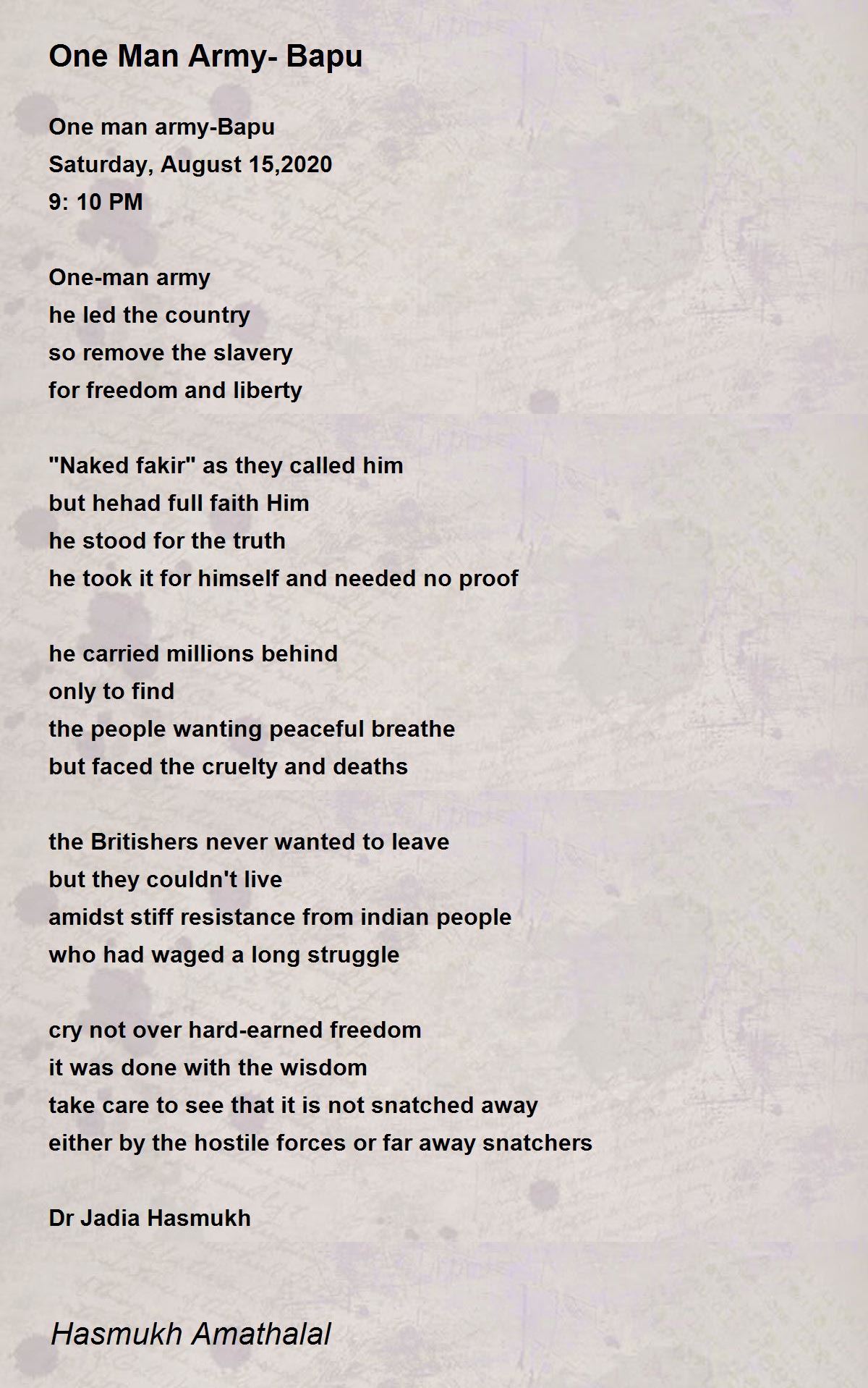 One Man Army- Bapu

One man army-Bapu
Saturday, August 15,2020
9: 10 PM

One-man army
he led the country
so remove the slavery
for freedom and liberty

"Naked fakir" as they called him
but hehad full faith Him
he stood for the truth
he took it for himself and needed no proof

he carried millions behind
only to find
the people wanting peaceful breathe
but faced the cruelty and deaths

the Britishers never wanted to leave
but they couldn't live
amidst stiff resistance from indian people
who had waged a long struggle

cry not over hard-earned freedom
it was done with the wisdom
take care to see that it is not snatched away
either by the hostile forces or far away snatchers

Dr Jadia Hasmukh

Hasmukh Amathalal